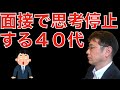 面接で思考停止
する４０代